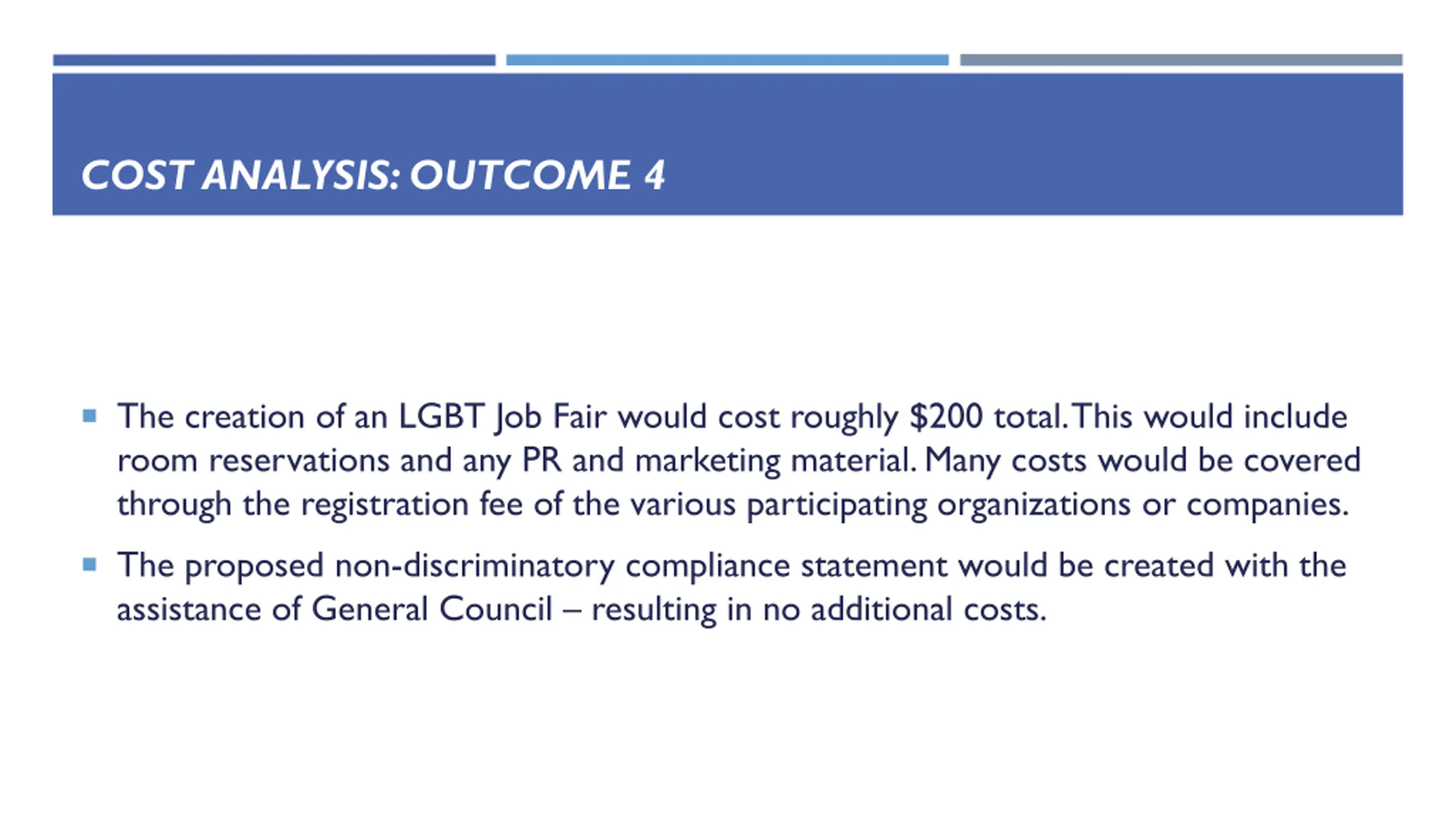 COST ANALYSIS: OUTCOME 4

▪ The creation of an LGBT Job Fair would cost roughly \$200 total. This would include room reservations and any PR and marketing material. Many costs would be covered through the registration fee of the various participating organizations or companies.

▪ The proposed non-discriminatory compliance statement would be created with the assistance of General Council – resulting in no additional costs.